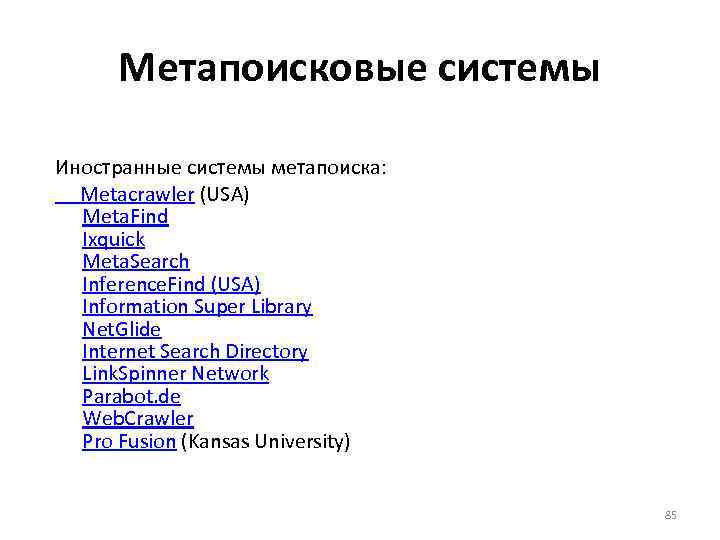 Метапоисковые системы

Иностранные системы метапоиска:
Metacrawler (USA)
MetaFind
Ixquick
MetaSearch
InferenceFind (USA)
Information Super Library
NetGlide
Internet Search Directory
LinkSpinner Network
Parabot.de
WebCrawler
Pro Fusion (Kansas University)

85